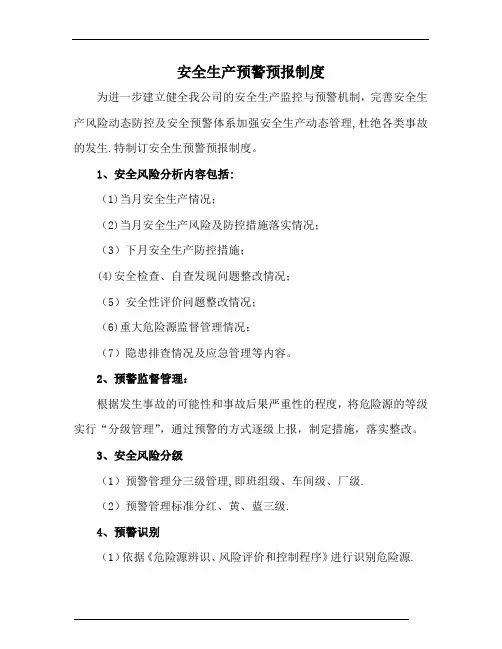 安全生产预警预报制度

为进一步建立健全我公司的安全生产监控与预警机制，完善安全生产风险动态防控及安全预警体系加强安全生产动态管理,杜绝各类事故的发生.特制订安全生预警预报制度。

1、安全风险分析内容包括：

（1)当月安全生产情况；

（2)当月安全生产风险及防控措施落实情况；

（3）下月安全生产防控措施；

(4)安全检查、自查发现问题整改情况；

（5）安全性评价问题整改情况；

（6)重大危险源监督管理情况；

（7）隐患排查情况及应急管理等内容。

2、预警监督管理：

根据发生事故的可能性和事故后果严重性的程度，将危险源的等级实行“分级管理”，通过预警的方式逐级上报，制定措施，落实整改。

3、安全风险分级

（1）预警管理分三级管理,即班组级、车间级、厂级.

（2）预警管理标准分红、黄、蓝三级.

4、预警识别

（1）依据《危险源辨识、风险评价和控制程序》进行识别危险源.